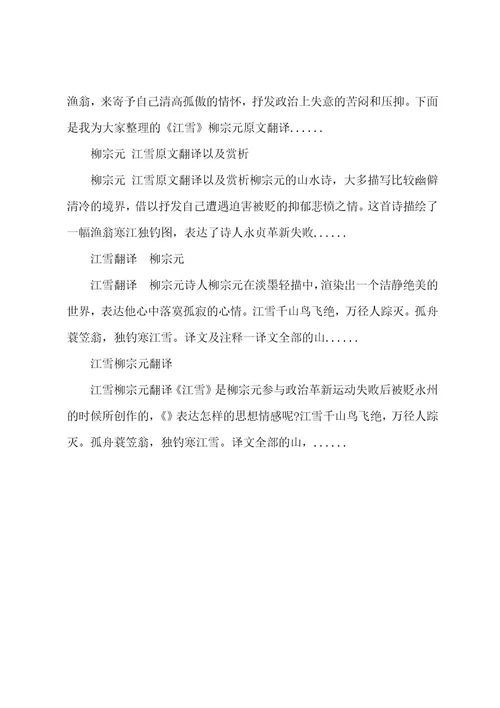 渔翁，来寄予自己清高孤傲的情怀，抒发政治上失意的苦闷和压抑。下面是我为大家整理的《江雪》柳宗元原文翻译......

柳宗元 江雪原文翻译以及赏析

柳宗元 江雪原文翻译以及赏析柳宗元的山水诗，大多描写比较幽僻清冷的境界，借以抒发自己遭遇迫害被贬的抑郁悲愤之情。这首诗描绘了一幅渔翁寒江独钓图，表达了诗人永贞革新失败......

江雪翻译 柳宗元

江雪翻译 柳宗元诗人柳宗元在淡墨轻描中，渲染出一个洁静绝美的世界，表达他心中落寞孤寂的心情。江雪千山鸟飞绝，万径人踪灭。孤舟蓑笠翁，独钓寒江雪。译文及注释一译文全部的山......

江雪柳宗元翻译

江雪柳宗元翻译《江雪》是柳宗元参与政治革新运动失败后被贬永州的时候所创作的，《》表达怎样的思想情感呢?江雪千山鸟飞绝，万径人踪灭。孤舟蓑笠翁，独钓寒江雪。译文全部的山，......